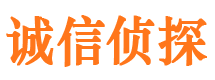 诚信侦探